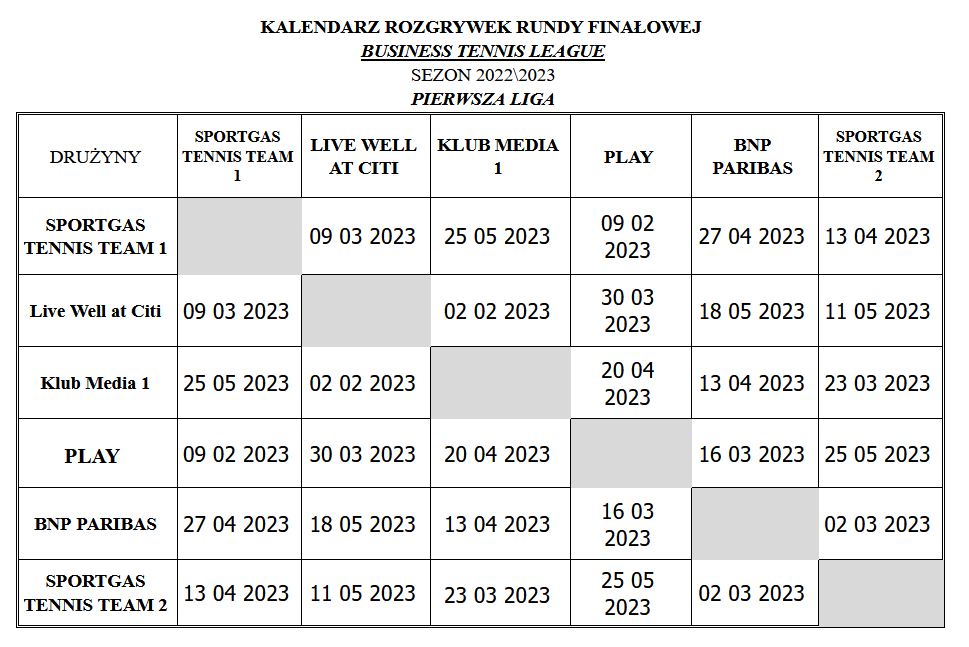 KALENDARZ ROZGRYWEK RUNDY FINAŁOWEJ
BUSINESS TENNIS LEAGUE
SEZON 2022\2023
PIERWSZA LIGA

| DRUŻYNY | SPORTGAS TENNIS TEAM 1 | LIVE WELL AT CITI | KLUB MEDIA 1 | PLAY | BNP PARIBAS | SPORTGAS TENNIS TEAM 2 |
|---|---|---|---|---|---|---|
| SPORTGAS TENNIS TEAM 1 | | 09 03 2023 | 25 05 2023 | 09 02 2023 | 27 04 2023 | 13 04 2023 |
| Live Well at Citi | 09 03 2023 | | 02 02 2023 | 30 03 2023 | 18 05 2023 | 11 05 2023 |
| Klub Media 1 | 25 05 2023 | 02 02 2023 | | 20 04 2023 | 13 04 2023 | 23 03 2023 |
| PLAY | 09 02 2023 | 30 03 2023 | 20 04 2023 | | 16 03 2023 | 25 05 2023 |
| BNP PARIBAS | 27 04 2023 | 18 05 2023 | 13 04 2023 | 16 03 2023 | | 02 03 2023 |
| SPORTGAS TENNIS TEAM 2 | 13 04 2023 | 11 05 2023 | 23 03 2023 | 25 05 2023 | 02 03 2023 | |